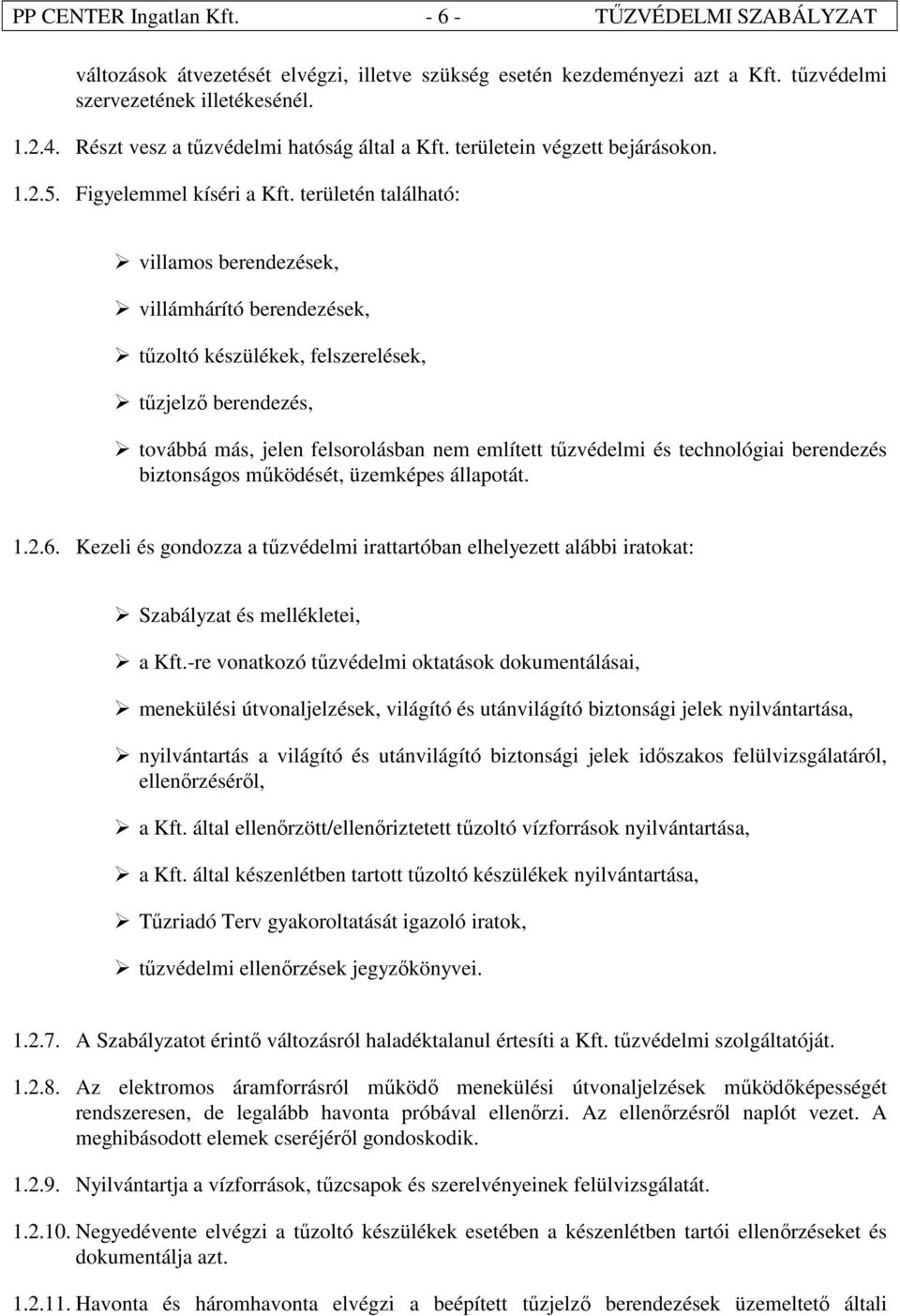 PP CENTER Ingatlan Kft. - 6 - TŰZVÉDELMI SZABÁLYZAT

változások átvezetését elvégzi, illetve szükség esetén kezdeményezi azt a Kft. tűzvédelmi szervezetének illetékesénél.

1.2.4. Részt vesz a tűzvédelmi hatóság által a Kft. területein végzett bejárásokon.

1.2.5. Figyelemmel kíséri a Kft. területén található:

➢ villamos berendezések,

➢ villámhárító berendezések,

➢ tűzoltó készülékek, felszerelések,

➢ tűzjelző berendezés,

➢ továbbá más, jelen felsorolásban nem említett tűzvédelmi és technológiai berendezés biztonságos működését, üzemképes állapotát.

1.2.6. Kezeli és gondozza a tűzvédelmi irattartóban elhelyezett alábbi iratokat:

➢ Szabályzat és mellékletei,

➢ a Kft.-re vonatkozó tűzvédelmi oktatások dokumentálásai,

➢ menekülési útvonaljelzések, világító és utánvilágító biztonsági jelek nyilvántartása,

➢ nyilvántartás a világító és utánvilágító biztonsági jelek időszakos felülvizsgálatáról, ellenőrzéséről,

➢ a Kft. által ellenőrzött/ellenőriztetett tűzoltó vízforrások nyilvántartása,

➢ a Kft. által készenlétben tartott tűzoltó készülékek nyilvántartása,

➢ Tűzriadó Terv gyakoroltatását igazoló iratok,

➢ tűzvédelmi ellenőrzések jegyzőkönyvei.

1.2.7. A Szabályzatot érintő változásról haladéktalanul értesíti a Kft. tűzvédelmi szolgáltatóját.

1.2.8. Az elektromos áramforrásról működő menekülési útvonaljelzések működőképességét rendszeresen, de legalább havonta próbával ellenőrzi. Az ellenőrzésről naplót vezet. A meghibásodott elemek cseréjéről gondoskodik.

1.2.9. Nyilvántartja a vízforrások, tűzcsapok és szerelvényeinek felülvizsgálatát.

1.2.10. Negyedévente elvégzi a tűzoltó készülékek esetében a készenlétben tartói ellenőrzéseket és dokumentálja azt.

1.2.11. Havonta és háromhavonta elvégzi a beépített tűzjelző berendezések üzemeltető általi